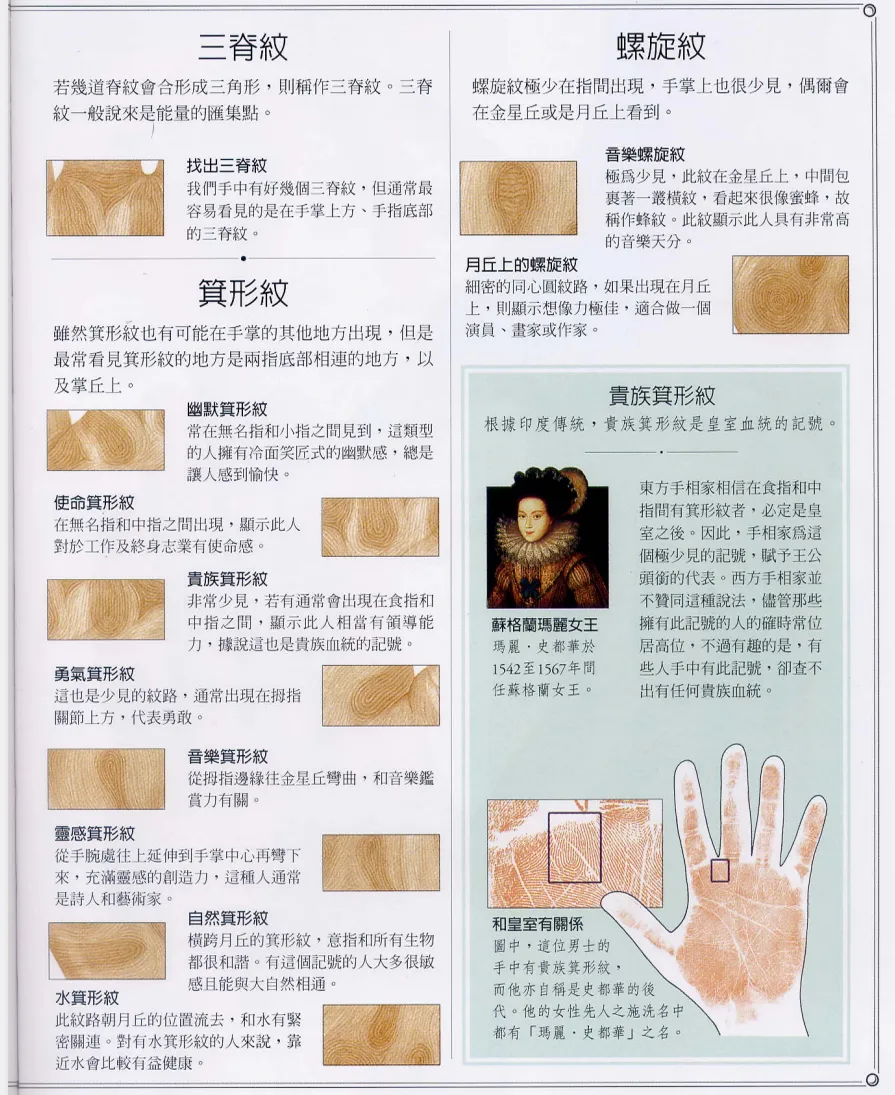 三脊紋

若幾道脊紋會合形成三角形，則稱作三脊紋。三脊紋一般說來是能量的匯集點。

找出三脊紋
我們手中有好幾個三脊紋，但通常最容易看見的是在手掌上方、手指底部的三脊紋。

箕形紋

雖然箕形紋也有可能在手掌的其他地方出現，但是最常看見箕形紋的地方是兩指底部相連的地方，以及掌丘上。

幽默箕形紋
常在無名指和小指之間見到，這類型的人擁有冷面笑匠式的幽默感，總是讓人感到愉快。

使命箕形紋
在無名指和中指之間出現，顯示此人對於工作及終身志業有使命感。

貴族箕形紋
非常少見，若有通常會出現在食指和中指之間，顯示此人相當有領導能力，據說這也是貴族血統的記號。

勇氣箕形紋
這也是少見的紋路，通常出現在拇指關節上方，代表勇敢。

音樂箕形紋
從拇指邊緣往金星丘彎曲，和音樂鑑賞力有關。

靈感箕形紋
從手腕處往上延伸到手掌中心再彎下來，充滿靈感的創造力，這種人通常是詩人和藝術家。

自然箕形紋
橫跨月丘的箕形紋，意指和所有生物都很和諧。有這個記號的人大多很敏感且能與大自然相通。

水箕形紋
此紋路朝月丘的位置流去，和水有緊密關連。對有水箕形紋的人來說，靠近水會比較有益健康。

螺旋紋

螺旋紋極少在指間出現，手掌上也很少見，偶爾會在金星丘或是月丘上看到。

音樂螺旋紋
極爲少見，此紋在金星丘上，中間包裹著一叢橫紋，看起來很像蜜蜂，故稱作蜂紋。此紋顯示此人具有非常高的音樂天分。

月丘上的螺旋紋
細密的同心圓紋路，如果出現在月丘上，則顯示想像力極佳，適合做一個演員、畫家或作家。

貴族箕形紋

根據印度傳統，貴族箕形紋是皇室血統的記號。

蘇格蘭瑪麗女王
瑪麗．史都華於1542至1567年間任蘇格蘭女王。

東方手相家相信在食指和中指間有箕形紋者，必定是皇室之後。因此，手相家爲這個極少見的記號，賦予王公頭銜的代表。西方手相家並不贊同這種說法，儘管那些擁有此記號的人的確時常位居高位，不過有趣的是，有些人手中有此記號，卻查不出有任何貴族血統。

和皇室有關係
圖中，這位男士的手中有貴族箕形紋，而他亦自稱是史都華的後代。他的女性先人之施洗名中都有「瑪麗．史都華」之名。